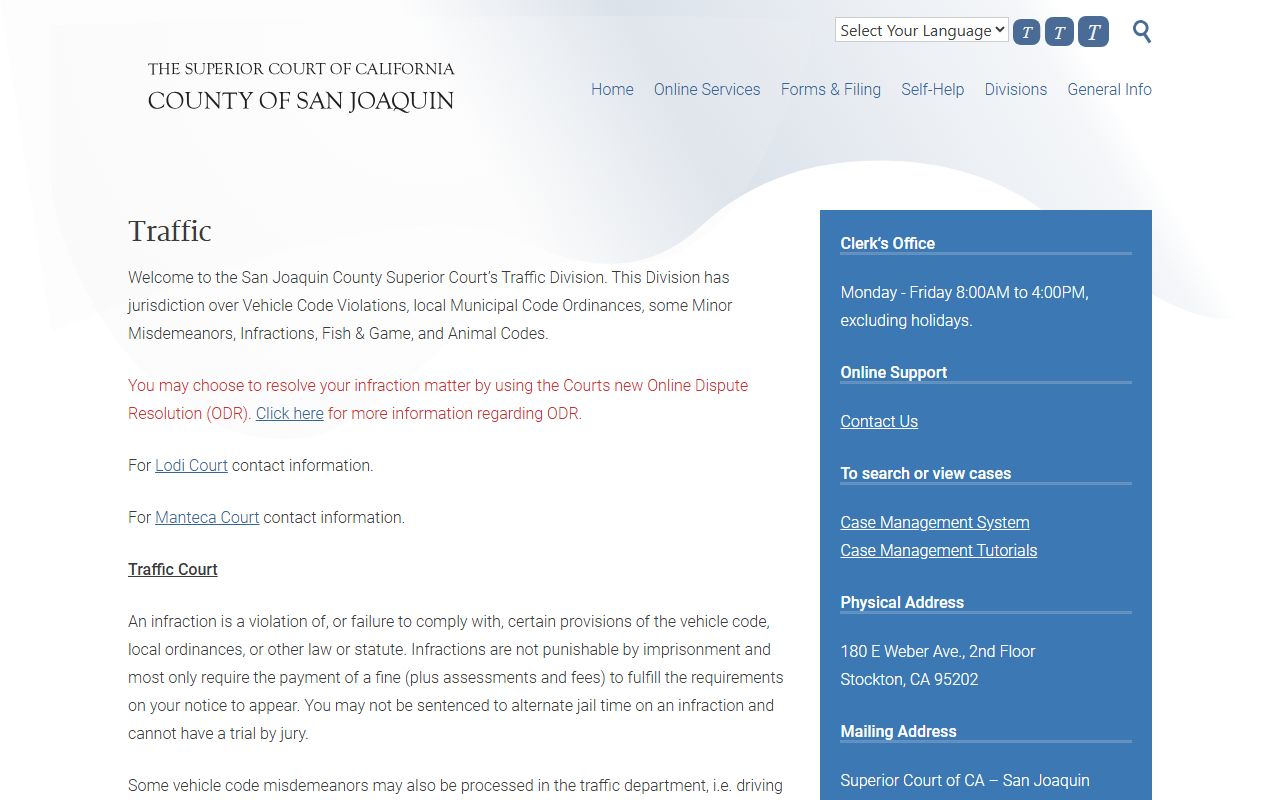 Select Your Language
T T T

THE SUPERIOR COURT OF CALIFORNIA
COUNTY OF SAN JOAQUIN

Home Online Services Forms & Filing Self-Help Divisions General Info

Traffic

Welcome to the San Joaquin County Superior Court's Traffic Division. This Division has jurisdiction over Vehicle Code Violations, local Municipal Code Ordinances, some Minor Misdemeanors, Infractions, Fish & Game, and Animal Codes.

You may choose to resolve your infraction matter by using the Courts new Online Dispute Resolution (ODR). Click here for more information regarding ODR.

For Lodi Court contact information.

For Manteca Court contact information.

Traffic Court

An infraction is a violation of, or failure to comply with, certain provisions of the vehicle code, local ordinances, or other law or statute. Infractions are not punishable by imprisonment and most only require the payment of a fine (plus assessments and fees) to fulfill the requirements on your notice to appear. You may not be sentenced to alternate jail time on an infraction and cannot have a trial by jury.

Some vehicle code misdemeanors may also be processed in the traffic department, i.e. driving

Clerk's Office

Monday - Friday 8:00AM to 4:00PM, excluding holidays.

Online Support

Contact Us

To search or view cases

Case Management System
Case Management Tutorials

Physical Address

180 E Weber Ave., 2nd Floor
Stockton, CA 95202

Mailing Address

Superior Court of CA – San Joaquin